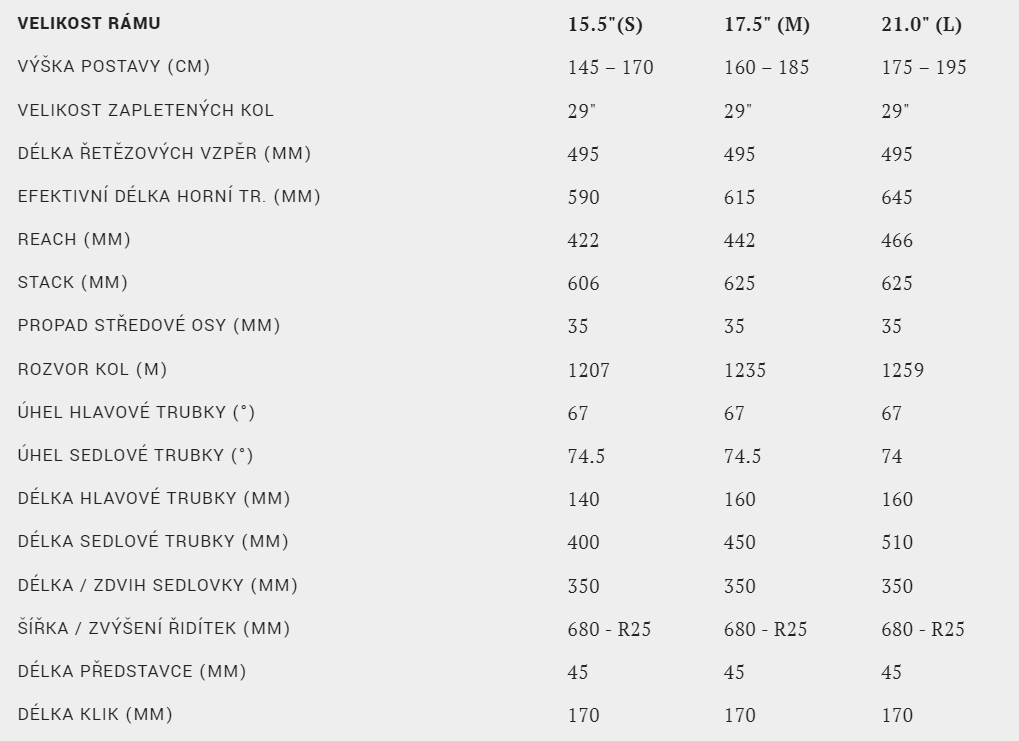 | VELIKOST RÁMU | 15.5"(S) | 17.5" (M) | 21.0" (L) |
|---|---|---|---|
| VÝŠKA POSTAVY (CM) | 145 – 170 | 160 – 185 | 175 – 195 |
| VELIKOST ZAPLETENÝCH KOL | 29" | 29" | 29" |
| DÉLKA ŘETĚZOVÝCH VZPĚR (MM) | 495 | 495 | 495 |
| EFEKTIVNÍ DÉLKA HORNÍ TR. (MM) | 590 | 615 | 645 |
| REACH (MM) | 422 | 442 | 466 |
| STACK (MM) | 606 | 625 | 625 |
| PROPAD STŘEDOVÉ OSY (MM) | 35 | 35 | 35 |
| ROZVOR KOL (M) | 1207 | 1235 | 1259 |
| ÚHEL HLAVOVÉ TRUBKY (°) | 67 | 67 | 67 |
| ÚHEL SEDLOVÉ TRUBKY (°) | 74.5 | 74.5 | 74 |
| DÉLKA HLAVOVÉ TRUBKY (MM) | 140 | 160 | 160 |
| DÉLKA SEDLOVÉ TRUBKY (MM) | 400 | 450 | 510 |
| DÉLKA / ZDVIH SEDLOVKY (MM) | 350 | 350 | 350 |
| ŠÍŘKA / ZVÝŠENÍ ŘIDÍTEK (MM) | 680 - R25 | 680 - R25 | 680 - R25 |
| DÉLKA PŘEDSTAVCE (MM) | 45 | 45 | 45 |
| DÉLKA KLIK (MM) | 170 | 170 | 170 |